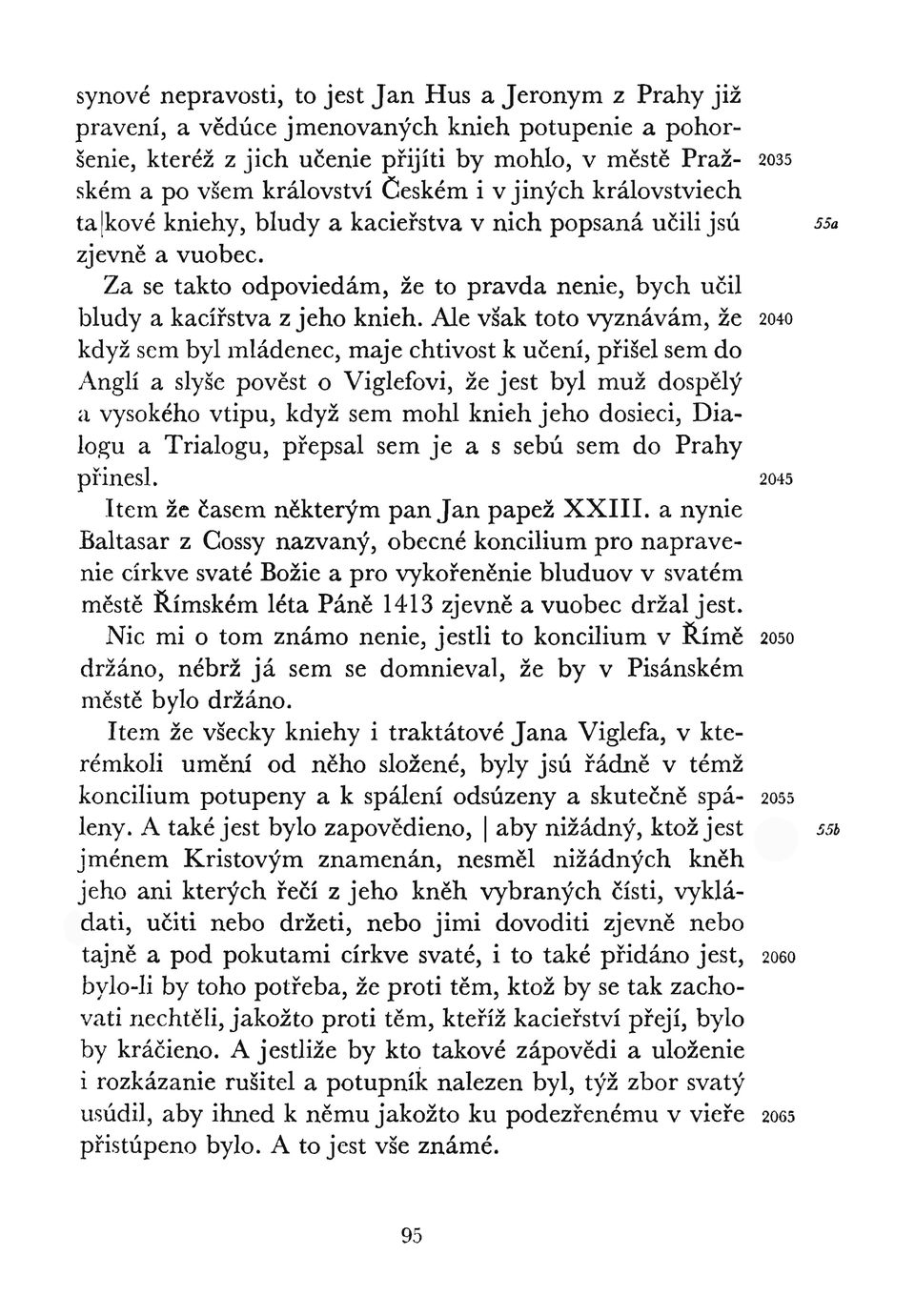 synové nepravosti, to jest Jan Hus a Jeronym z Prahy již pravení, a vědúce jmenovaných knieh potupenie a pohoršenie, kteréž z jich učenie přijíti by mohlo, v městě Pražském a po všem království Českém i v jiných královstviech ta|kové kniehy, bludy a kacieřstva v nich popsaná učili jsú zjevně a vuobec. 2035 55a

Za se takto odpoviedám, že to pravda nenie, bych učil bludy a kacířstva z jeho knieh. Ale však toto vyznávám, že když sem byl mládenec, maje chtivost k učení, přišel sem do Anglí a slyše pověst o Viglefovi, že jest byl muž dospělý a vysokého vtipu, když sem mohl knieh jeho dosieci, Dialogu a Trialogu, přepsal sem je a s sebú sem do Prahy přinesl. 2040 2045

Item že časem některým pan Jan papež XXIII. a nynie Baltasar z Cossy nazvaný, obecné koncilium pro napravenie církve svaté Božie a pro vykořeněnie bluduov v svatém městě Římském léta Páně 1413 zjevně a vuobec držal jest.

Nic mi o tom známo nenie, jestli to koncilium v Římě držáno, nébrž já sem se domnieval, že by v Pisánském městě bylo držáno. 2050

Item že všecky kniehy i traktátové Jana Viglefa, v kterémkoli umění od něho složené, byly jsú řádně v témž koncilium potupeny a k spálení odsúzeny a skutečně spáleny. A také jest bylo zapovědieno, | aby nižádný, ktož jest jménem Kristovým znamenán, nesměl nižádných kněh jeho ani kterých řečí z jeho kněh vybraných čísti, vykládati, učiti nebo držeti, nebo jimi dovoditi zjevně nebo tajně a pod pokutami církve svaté, i to také přidáno jest, bylo-li by toho potřeba, že proti těm, ktož by se tak zachovati nechtěli, jakožto proti těm, kteříž kacieřství přejí, bylo by kráčieno. A jestliže by kto takové zápovědi a uloženie i rozkázanie rušitel a potupník nalezen byl, týž zbor svatý usúdil, aby ihned k němu jakožto ku podezřenému v vieře přistúpeno bylo. A to jest vše známé. 2055 55b 2060 2065

95